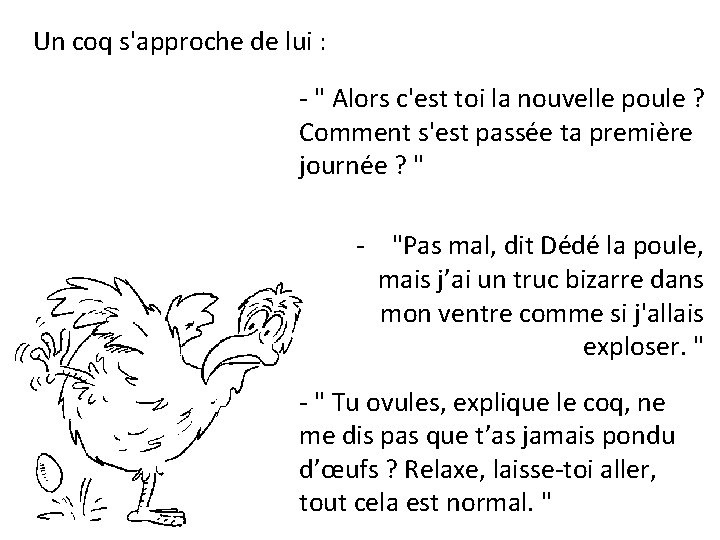 Un coq s'approche de lui :

- " Alors c'est toi la nouvelle poule ? Comment s'est passée ta première journée ? "

- "Pas mal, dit Dédé la poule, mais j'ai un truc bizarre dans mon ventre comme si j'allais exploser. "

- " Tu ovules, explique le coq, ne me dis pas que t'as jamais pondu d'œufs ? Relaxe, laisse-toi aller, tout cela est normal. "